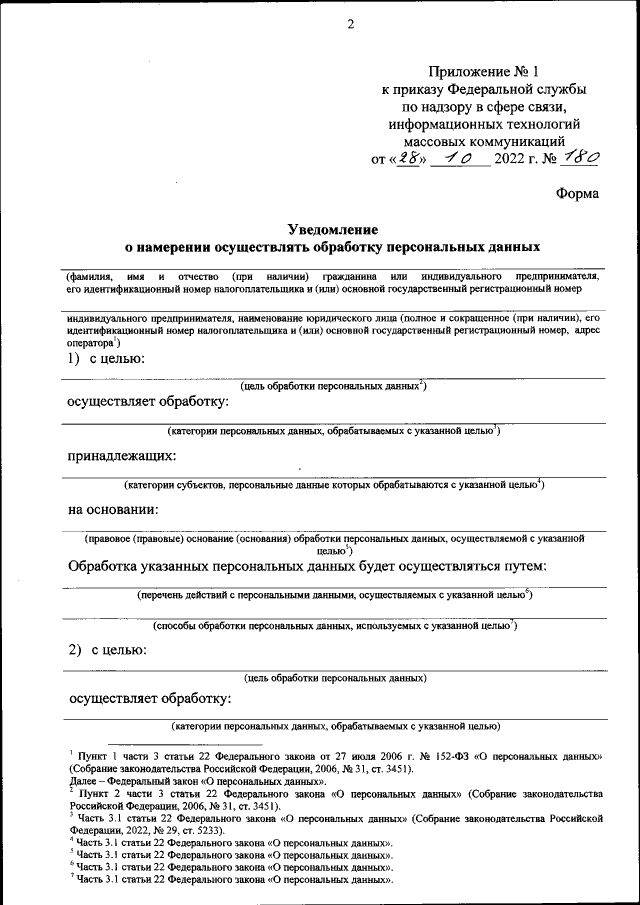 2

Приложение № 1
к приказу Федеральной службы
по надзору в сфере связи,
информационных технологий
массовых коммуникаций
от «28» 10 2022 г. № 180

Форма

Уведомление
о намерении осуществлять обработку персональных данных

(фамилия, имя и отчество (при наличии) гражданина или индивидуального предпринимателя, его идентификационный номер налогоплательщика и (или) основной государственный регистрационный номер

индивидуального предпринимателя, наименование юридического лица (полное и сокращенное (при наличии), его идентификационный номер налогоплательщика и (или) основной государственный регистрационный номер, адрес оператора$^1$)

1) с целью:

(цель обработки персональных данных$^2$)

осуществляет обработку:

(категории персональных данных, обрабатываемых с указанной целью$^3$)

принадлежащих:

(категории субъектов, персональные данные которых обрабатываются с указанной целью$^4$)

на основании:

(правовое (правовые) основание (основания) обработки персональных данных, осуществляемой с указанной целью$^5$)

Обработка указанных персональных данных будет осуществляться путем:

(перечень действий с персональными данными, осуществляемых с указанной целью$^6$)

(способы обработки персональных данных, используемых с указанной целью$^7$)

2) с целью:

(цель обработки персональных данных)

осуществляет обработку:

(категории персональных данных, обрабатываемых с указанной целью)

$^1$ Пункт 1 части 3 статьи 22 Федерального закона от 27 июля 2006 г. № 152-ФЗ «О персональных данных» (Собрание законодательства Российской Федерации, 2006, № 31, ст. 3451).
Далее – Федеральный закон «О персональных данных».
$^2$ Пункт 2 части 3 статьи 22 Федерального закона «О персональных данных» (Собрание законодательства Российской Федерации, 2006, № 31, ст. 3451).
$^3$ Часть 3.1 статьи 22 Федерального закона «О персональных данных» (Собрание законодательства Российской Федерации, 2022, № 29, ст. 5233).
$^4$ Часть 3.1 статьи 22 Федерального закона «О персональных данных».
$^5$ Часть 3.1 статьи 22 Федерального закона «О персональных данных».
$^6$ Часть 3.1 статьи 22 Федерального закона «О персональных данных».
$^7$ Часть 3.1 статьи 22 Федерального закона «О персональных данных».